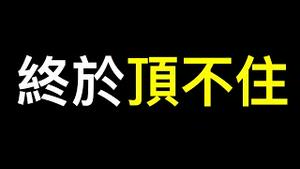 終於頂不住